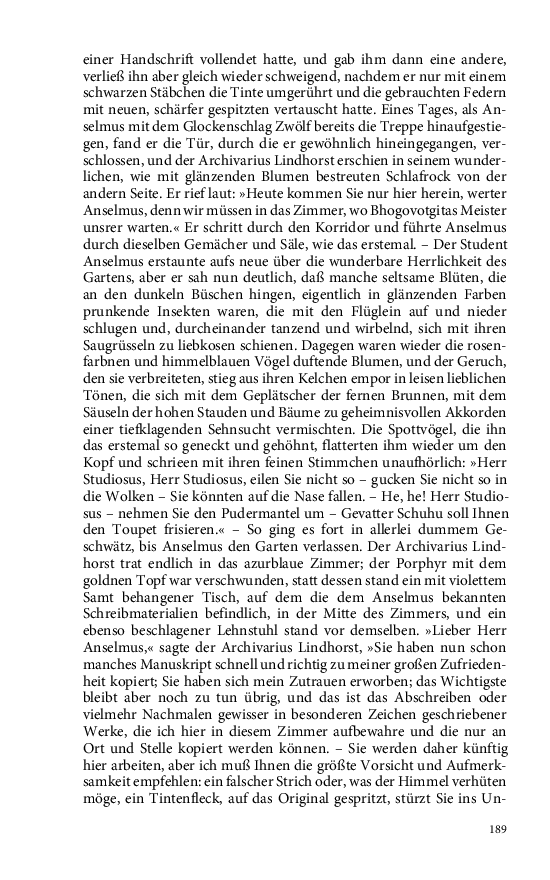 einer Handschrift vollendet hatte, und gab ihm dann eine andere, verließ ihn aber gleich wieder schweigend, nachdem er nur mit einem schwarzen Stäbchen die Tinte umgerührt und die gebrauchten Federn mit neuen, schärfer gespitzten vertauscht hatte. Eines Tages, als Anselmus mit dem Glockenschlag Zwölf bereits die Treppe hinaufgestiegen, fand er die Tür, durch die er gewöhnlich hineingegangen, verschlossen, und der Archivarius Lindhorst erschien in seinem wunderlichen, wie mit glänzenden Blumen bestreuten Schlafrock von der andern Seite. Er rief laut: »Heute kommen Sie nur hier herein, werter Anselmus, denn wir müssen in das Zimmer, wo Bhogovotgitas Meister unsrer warten.« Er schritt durch den Korridor und führte Anselmus durch dieselben Gemächer und Säle, wie das erstemal. – Der Student Anselmus erstaunte aufs neue über die wunderbare Herrlichkeit des Gartens, aber er sah nun deutlich, daß manche seltsame Blüten, die an den dunkeln Büschen hingen, eigentlich in glänzenden Farben prunkende Insekten waren, die mit den Flüglein auf und nieder schlugen und, durcheinander tanzend und wirbelnd, sich mit ihren Saugrüsseln zu liebkosen schienen. Dagegen waren wieder die rosenfarbnen und himmelblauen Vögel duftende Blumen, und der Geruch, den sie verbreiteten, stieg aus ihren Kelchen empor in leisen lieblichen Tönen, die sich mit dem Geplätscher der fernen Brunnen, mit dem Säuseln der hohen Stauden und Bäume zu geheimnisvollen Akkorden einer tiefklagenden Sehnsucht vermischten. Die Spottvögel, die ihn das erstemal so geneckt und gehöhnt, flatterten ihm wieder um den Kopf und schrieen mit ihren feinen Stimmchen unaufhörlich: »Herr Studiosus, Herr Studiosus, eilen Sie nicht so – gucken Sie nicht so in die Wolken – Sie könnten auf die Nase fallen. – He, he! Herr Studiosus – nehmen Sie den Pudermantel um – Gevatter Schuhu soll Ihnen den Toupet frisieren.« – So ging es fort in allerlei dummem Geschwätz, bis Anselmus den Garten verlassen. Der Archivarius Lindhorst trat endlich in das azurblaue Zimmer; der Porphyr mit dem goldnen Topf war verschwunden, statt dessen stand ein mit violettem Samt behangener Tisch, auf dem die dem Anselmus bekannten Schreibmaterialien befindlich, in der Mitte des Zimmers, und ein ebenso beschlagener Lehnstuhl stand vor demselben. »Lieber Herr Anselmus,« sagte der Archivarius Lindhorst, »Sie haben nun schon manches Manuskript schnell und richtig zu meiner großen Zufriedenheit kopiert; Sie haben sich mein Zutrauen erworben; das Wichtigste bleibt aber noch zu tun übrig, und das ist das Abschreiben oder vielmehr Nachmalen gewisser in besonderen Zeichen geschriebener Werke, die ich hier in diesem Zimmer aufbewahre und die nur an Ort und Stelle kopiert werden können. – Sie werden daher künftig hier arbeiten, aber ich muß Ihnen die größte Vorsicht und Aufmerksamkeit empfehlen: ein falscher Strich oder, was der Himmel verhüten möge, ein Tintenfleck, auf das Original gespritzt, stürzt Sie ins Un-

189